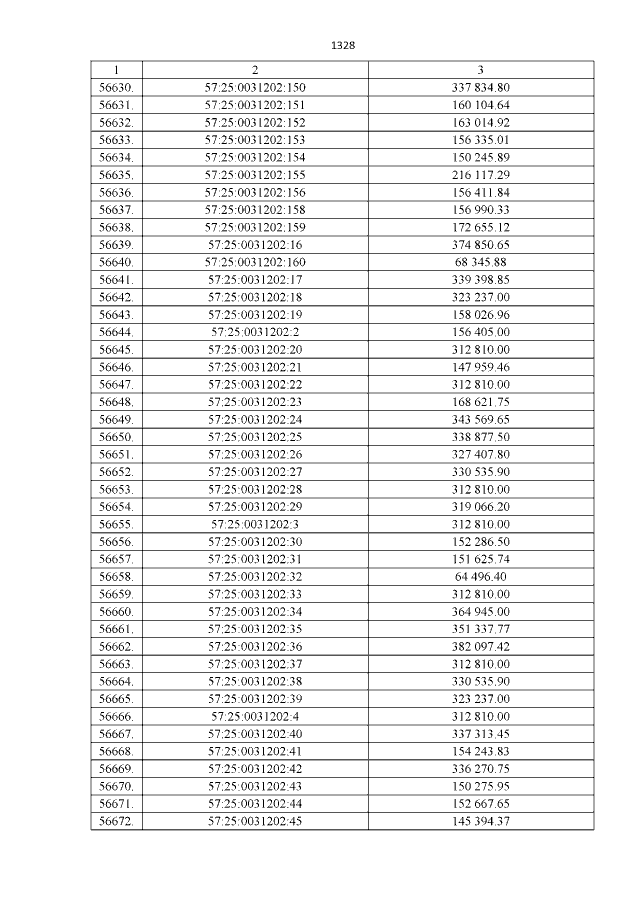 1328

| 1 | 2 | 3 |
|---|---|---|
| 56630. | 57:25:0031202:150 | 337 834.80 |
| 56631. | 57:25:0031202:151 | 160 104.64 |
| 56632. | 57:25:0031202:152 | 163 014.92 |
| 56633. | 57:25:0031202:153 | 156 335.01 |
| 56634. | 57:25:0031202:154 | 150 245.89 |
| 56635. | 57:25:0031202:155 | 216 117.29 |
| 56636. | 57:25:0031202:156 | 156 411.84 |
| 56637. | 57:25:0031202:158 | 156 990.33 |
| 56638. | 57:25:0031202:159 | 172 655.12 |
| 56639. | 57:25:0031202:16 | 374 850.65 |
| 56640. | 57:25:0031202:160 | 68 345.88 |
| 56641. | 57:25:0031202:17 | 339 398.85 |
| 56642. | 57:25:0031202:18 | 323 237.00 |
| 56643. | 57:25:0031202:19 | 158 026.96 |
| 56644. | 57:25:0031202:2 | 156 405.00 |
| 56645. | 57:25:0031202:20 | 312 810.00 |
| 56646. | 57:25:0031202:21 | 147 959.46 |
| 56647. | 57:25:0031202:22 | 312 810.00 |
| 56648. | 57:25:0031202:23 | 168 621.75 |
| 56649. | 57:25:0031202:24 | 343 569.65 |
| 56650. | 57:25:0031202:25 | 338 877.50 |
| 56651. | 57:25:0031202:26 | 327 407.80 |
| 56652. | 57:25:0031202:27 | 330 535.90 |
| 56653. | 57:25:0031202:28 | 312 810.00 |
| 56654. | 57:25:0031202:29 | 319 066.20 |
| 56655. | 57:25:0031202:3 | 312 810.00 |
| 56656. | 57:25:0031202:30 | 152 286.50 |
| 56657. | 57:25:0031202:31 | 151 625.74 |
| 56658. | 57:25:0031202:32 | 64 496.40 |
| 56659. | 57:25:0031202:33 | 312 810.00 |
| 56660. | 57:25:0031202:34 | 364 945.00 |
| 56661. | 57:25:0031202:35 | 351 337.77 |
| 56662. | 57:25:0031202:36 | 382 097.42 |
| 56663. | 57:25:0031202:37 | 312 810.00 |
| 56664. | 57:25:0031202:38 | 330 535.90 |
| 56665. | 57:25:0031202:39 | 323 237.00 |
| 56666. | 57:25:0031202:4 | 312 810.00 |
| 56667. | 57:25:0031202:40 | 337 313.45 |
| 56668. | 57:25:0031202:41 | 154 243.83 |
| 56669. | 57:25:0031202:42 | 336 270.75 |
| 56670. | 57:25:0031202:43 | 150 275.95 |
| 56671. | 57:25:0031202:44 | 152 667.65 |
| 56672. | 57:25:0031202:45 | 145 394.37 |